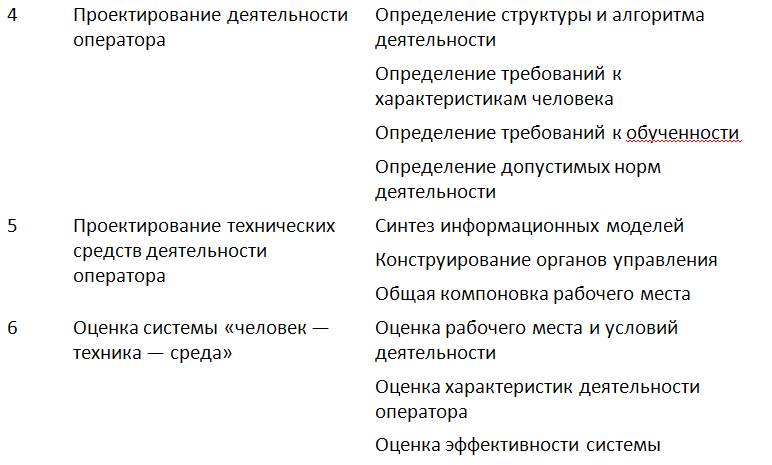 | 4 | Проектирование деятельности оператора | Определение структуры и алгоритма деятельности |
|---|---|---|
| | | Определение требований к характеристикам человека |
| | | Определение требований к обученности |
| | | Определение допустимых норм деятельности |
| 5 | Проектирование технических средств деятельности оператора | Синтез информационных моделей |
| | | Конструирование органов управления |
| | | Общая компоновка рабочего места |
| 6 | Оценка системы «человек — техника — среда» | Оценка рабочего места и условий деятельности |
| | | Оценка характеристик деятельности оператора |
| | | Оценка эффективности системы |